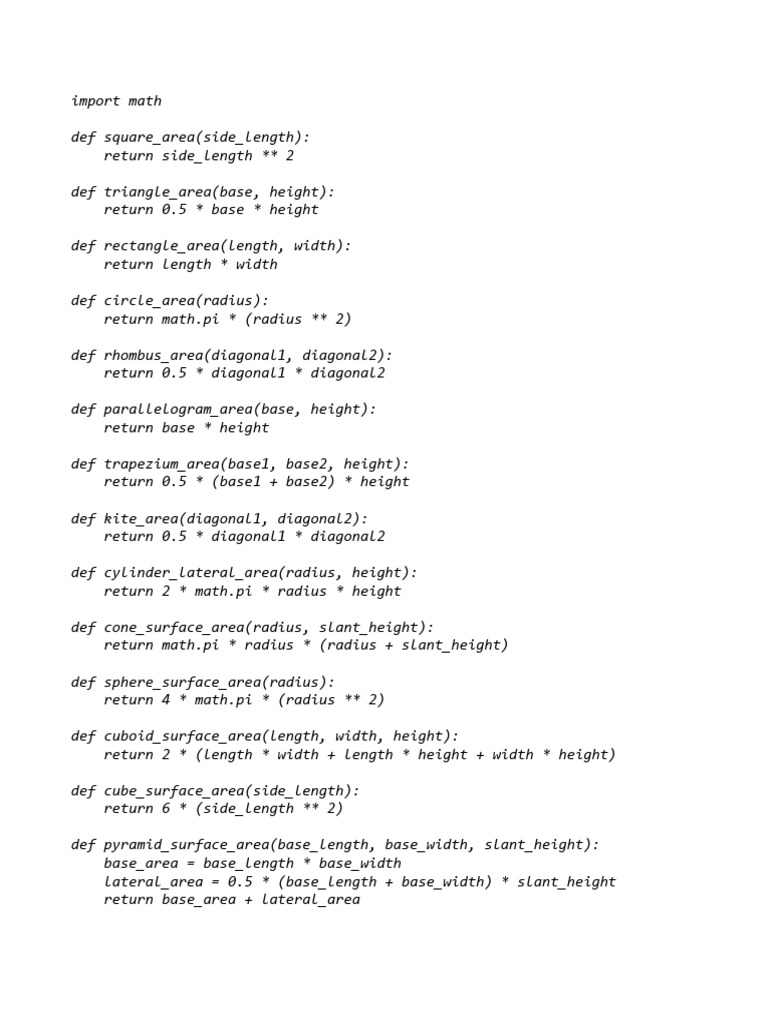 import math

def square_area(side_length):
    return side_length ** 2

def triangle_area(base, height):
    return 0.5 * base * height

def rectangle_area(length, width):
    return length * width

def circle_area(radius):
    return math.pi * (radius ** 2)

def rhombus_area(diagonal1, diagonal2):
    return 0.5 * diagonal1 * diagonal2

def parallelogram_area(base, height):
    return base * height

def trapezium_area(base1, base2, height):
    return 0.5 * (base1 + base2) * height

def kite_area(diagonal1, diagonal2):
    return 0.5 * diagonal1 * diagonal2

def cylinder_lateral_area(radius, height):
    return 2 * math.pi * radius * height

def cone_surface_area(radius, slant_height):
    return math.pi * radius * (radius + slant_height)

def sphere_surface_area(radius):
    return 4 * math.pi * (radius ** 2)

def cuboid_surface_area(length, width, height):
    return 2 * (length * width + length * height + width * height)

def cube_surface_area(side_length):
    return 6 * (side_length ** 2)

def pyramid_surface_area(base_length, base_width, slant_height):
    base_area = base_length * base_width
    lateral_area = 0.5 * (base_length + base_width) * slant_height
    return base_area + lateral_area